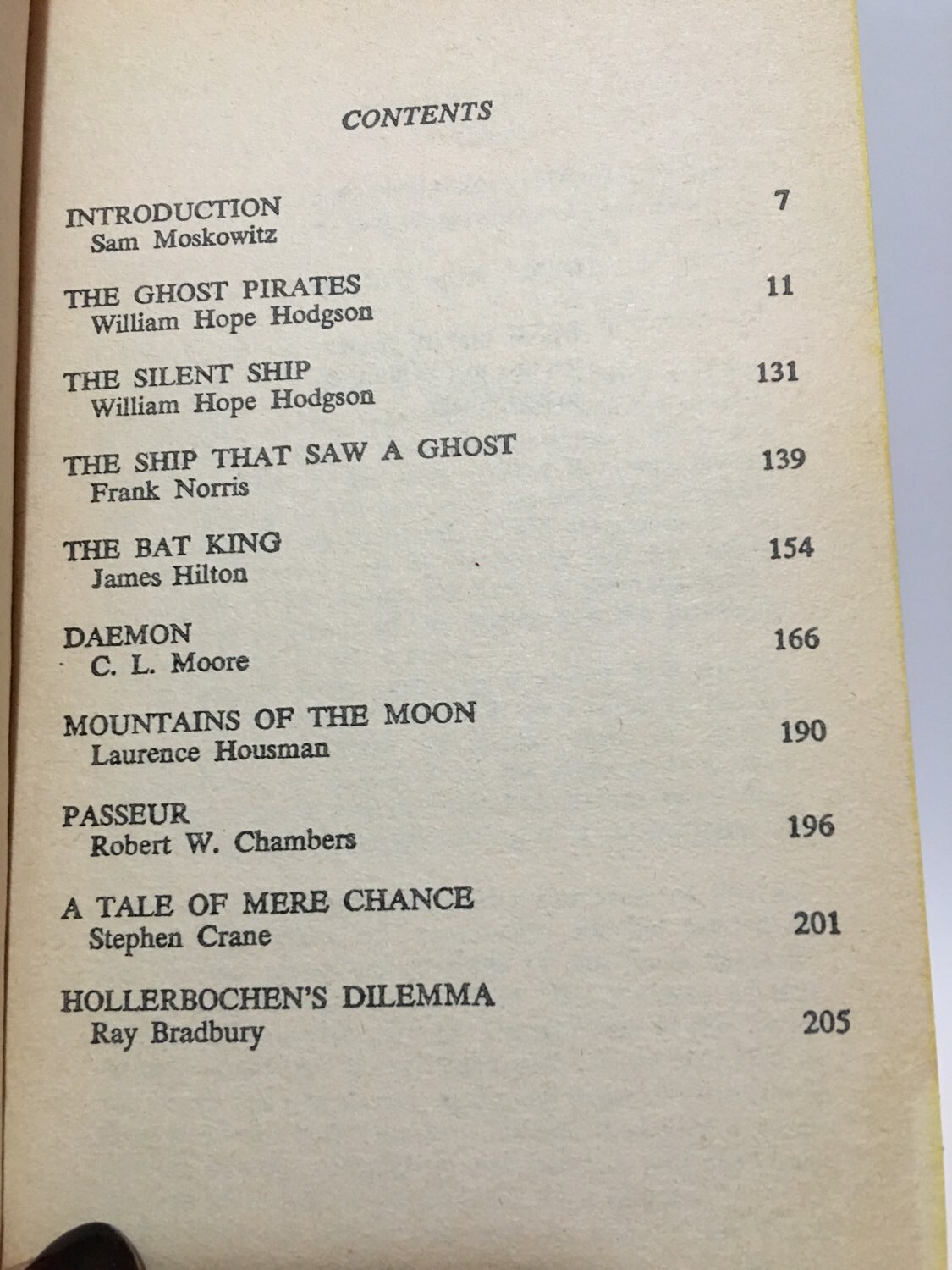 CONTENTS

INTRODUCTION 7
Sam Moskowitz

THE GHOST PIRATES 11
William Hope Hodgson

THE SILENT SHIP 131
William Hope Hodgson

THE SHIP THAT SAW A GHOST 139
Frank Norris

THE BAT KING 154
James Hilton

DAEMON 166
C. L. Moore

MOUNTAINS OF THE MOON 190
Laurence Housman

PASSEUR 196
Robert W. Chambers

A TALE OF MERE CHANCE 201
Stephen Crane

HOLLERBOCHEN'S DILEMMA 205
Ray Bradbury